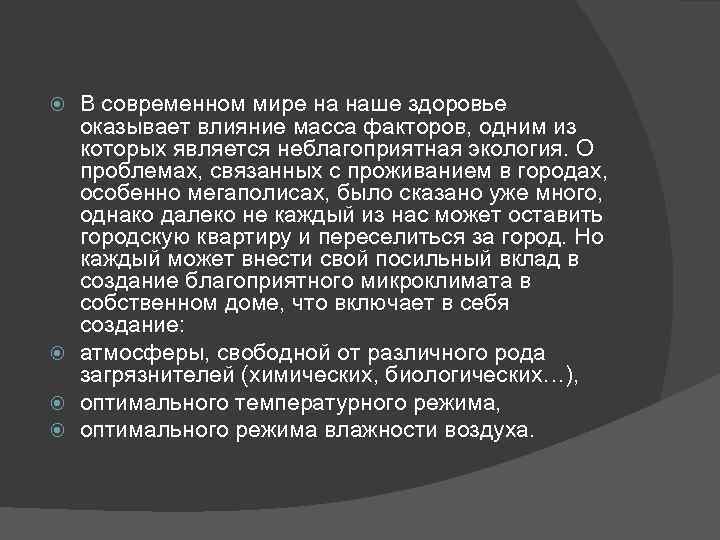 В современном мире на наше здоровье оказывает влияние масса факторов, одним из которых является неблагоприятная экология. О проблемах, связанных с проживанием в городах, особенно мегаполисах, было сказано уже много, однако далеко не каждый из нас может оставить городскую квартиру и переселиться за город. Но каждый может внести свой посильный вклад в создание благоприятного микроклимата в собственном доме, что включает в себя создание:

атмосферы, свободной от различного рода загрязнителей (химических, биологических…),

оптимального температурного режима,

оптимального режима влажности воздуха.